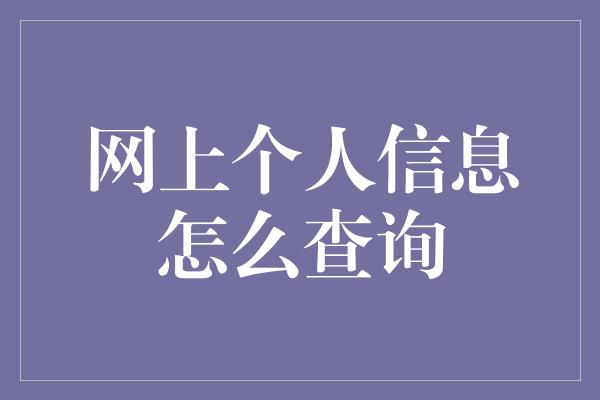 网上个人信息怎么查询